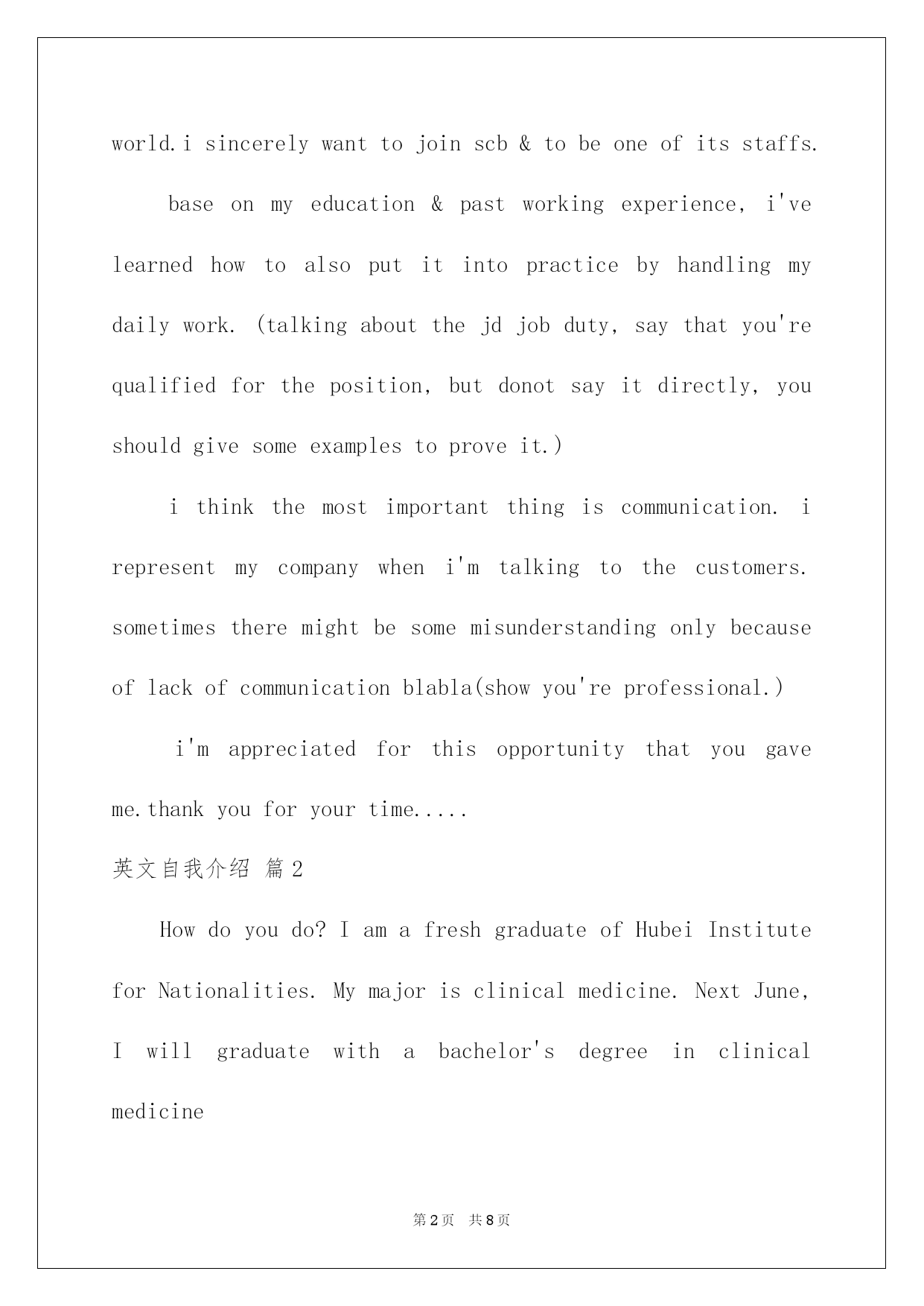 world.i sincerely want to join scb & to be one of its staffs.

base on my education & past working experience, i've learned how to also put it into practice by handling my daily work. (talking about the jd job duty, say that you're qualified for the position, but donot say it directly, you should give some examples to prove it.)

i think the most important thing is communication. i represent my company when i'm talking to the customers. sometimes there might be some misunderstanding only because of lack of communication blabla(show you're professional.)

i'm appreciated for this opportunity that you gave me.thank you for your time.....

英文自我介绍 篇2

How do you do? I am a fresh graduate of Hubei Institute for Nationalities. My major is clinical medicine. Next June, I will graduate with a bachelor's degree in clinical medicine

第2页 共8页